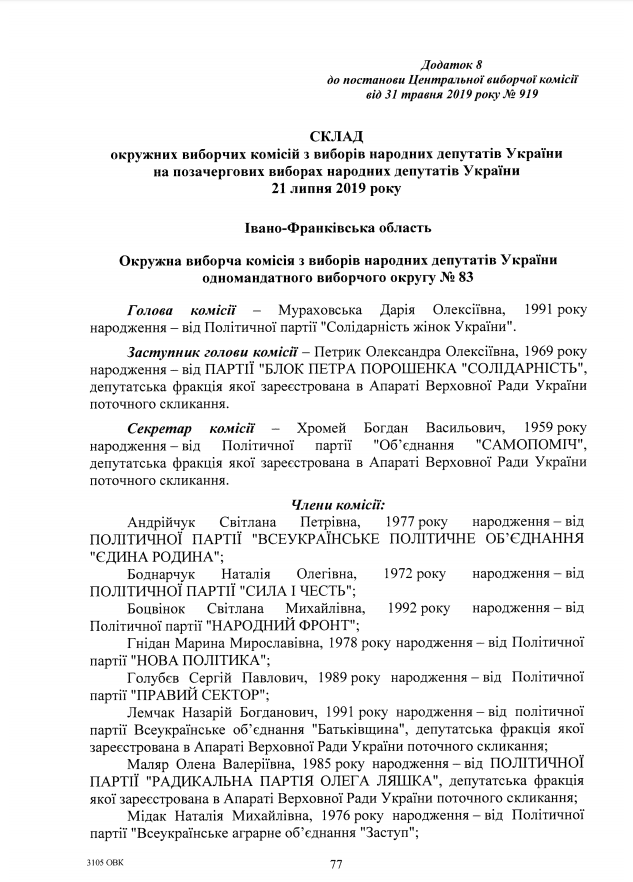 Додаток 8
до постанови Центральної виборчої комісії
від 31 травня 2019 року № 919

СКЛАД
окружних виборчих комісій з виборів народних депутатів України
на позачергових виборах народних депутатів України
21 липня 2019 року

Івано-Франківська область

Окружна виборча комісія з виборів народних депутатів України
одномандатного виборчого округу № 83

Голова комісії – Мураховська Дарія Олексіївна, 1991 року народження – від Політичної партії "Солідарність жінок України".

Заступник голови комісії – Петрик Олександра Олексіївна, 1969 року народження – від ПАРТІЇ "БЛОК ПЕТРА ПОРОШЕНКА "СОЛІДАРНІСТЬ", депутатська фракція якої зареєстрована в Апараті Верховної Ради України поточного скликання.

Секретар комісії – Хромей Богдан Васильович, 1959 року народження – від Політичної партії "Об'єднання "САМОПОМІЧ", депутатська фракція якої зареєстрована в Апараті Верховної Ради України поточного скликання.

Члени комісії:
Андрійчук Світлана Петрівна, 1977 року народження – від ПОЛІТИЧНОЇ ПАРТІЇ "ВСЕУКРАЇНСЬКЕ ПОЛІТИЧНЕ ОБ'ЄДНАННЯ "ЄДИНА РОДИНА";
Боднарчук Наталія Олегівна, 1972 року народження – від ПОЛІТИЧНОЇ ПАРТІЇ "СИЛА І ЧЕСТЬ";
Боцвінок Світлана Михайлівна, 1992 року народження – від Політичної партії "НАРОДНИЙ ФРОНТ";
Гнідан Марина Мирославівна, 1978 року народження – від Політичної партії "НОВА ПОЛІТИКА";
Голубєв Сергій Павлович, 1989 року народження – від Політичної партії "ПРАВИЙ СЕКТОР";
Лемчак Назарій Богданович, 1991 року народження – від політичної партії Всеукраїнське об'єднання "Батьківщина", депутатська фракція якої зареєстрована в Апараті Верховної Ради України поточного скликання;
Маляр Олена Валеріївна, 1985 року народження – від ПОЛІТИЧНОЇ ПАРТІЇ "РАДИКАЛЬНА ПАРТІЯ ОЛЕГА ЛЯШКА", депутатська фракція якої зареєстрована в Апараті Верховної Ради України поточного скликання;
Мідак Наталія Михайлівна, 1976 року народження – від Політичної партії "Всеукраїнське аграрне об'єднання "Заступ";

3105 ОВК

77